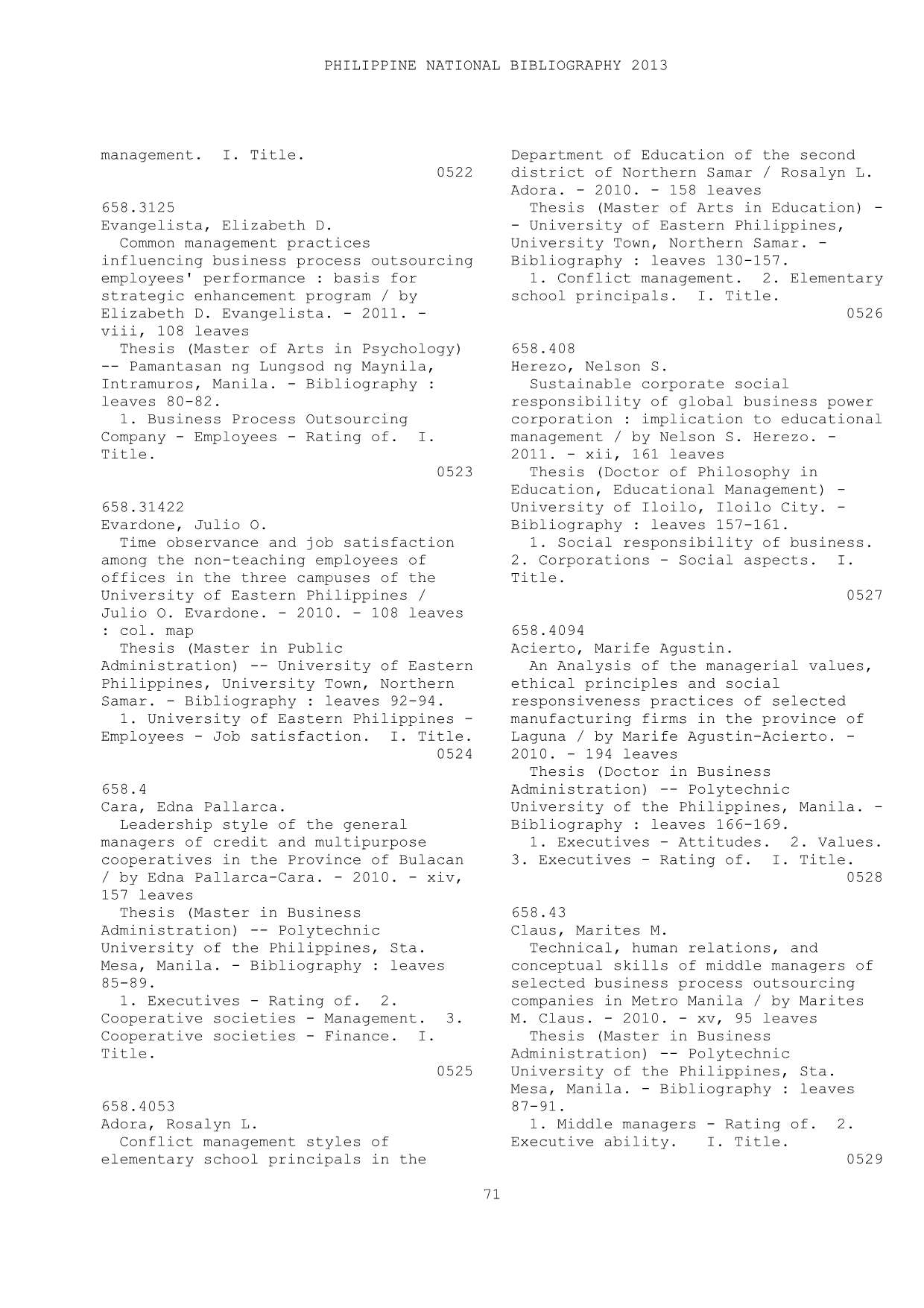 PHILIPPINE NATIONAL BIBLIOGRAPHY 2013

management. I. Title.
0522

658.3125
Evangelista, Elizabeth D.
Common management practices influencing business process outsourcing employees' performance : basis for strategic enhancement program / by Elizabeth D. Evangelista. - 2011. - viii, 108 leaves
Thesis (Master of Arts in Psychology) -- Pamantasan ng Lungsod ng Maynila, Intramuros, Manila. - Bibliography : leaves 80-82.
1. Business Process Outsourcing Company - Employees - Rating of. I. Title.
0523

658.31422
Evardone, Julio O.
Time observance and job satisfaction among the non-teaching employees of offices in the three campuses of the University of Eastern Philippines / Julio O. Evardone. - 2010. - 108 leaves : col. map
Thesis (Master in Public Administration) -- University of Eastern Philippines, University Town, Northern Samar. - Bibliography : leaves 92-94.
1. University of Eastern Philippines - Employees - Job satisfaction. I. Title.
0524

658.4
Cara, Edna Pallarca.
Leadership style of the general managers of credit and multipurpose cooperatives in the Province of Bulacan / by Edna Pallarca-Cara. - 2010. - xiv, 157 leaves
Thesis (Master in Business Administration) -- Polytechnic University of the Philippines, Sta. Mesa, Manila. - Bibliography : leaves 85-89.
1. Executives - Rating of. 2. Cooperative societies - Management. 3. Cooperative societies - Finance. I. Title.
0525

658.4053
Adora, Rosalyn L.
Conflict management styles of elementary school principals in the Department of Education of the second district of Northern Samar / Rosalyn L. Adora. - 2010. - 158 leaves
Thesis (Master of Arts in Education) -- University of Eastern Philippines, University Town, Northern Samar. - Bibliography : leaves 130-157.
1. Conflict management. 2. Elementary school principals. I. Title.
0526

658.408
Herezo, Nelson S.
Sustainable corporate social responsibility of global business power corporation : implication to educational management / by Nelson S. Herezo. - 2011. - xii, 161 leaves
Thesis (Doctor of Philosophy in Education, Educational Management) - University of Iloilo, Iloilo City. - Bibliography : leaves 157-161.
1. Social responsibility of business. 2. Corporations - Social aspects. I. Title.
0527

658.4094
Acierto, Marife Agustin.
An Analysis of the managerial values, ethical principles and social responsiveness practices of selected manufacturing firms in the province of Laguna / by Marife Agustin-Acierto. - 2010. - 194 leaves
Thesis (Doctor in Business Administration) -- Polytechnic University of the Philippines, Manila. - Bibliography : leaves 166-169.
1. Executives - Attitudes. 2. Values. 3. Executives - Rating of. I. Title.
0528

658.43
Claus, Marites M.
Technical, human relations, and conceptual skills of middle managers of selected business process outsourcing companies in Metro Manila / by Marites M. Claus. - 2010. - xv, 95 leaves
Thesis (Master in Business Administration) -- Polytechnic University of the Philippines, Sta. Mesa, Manila. - Bibliography : leaves 87-91.
1. Middle managers - Rating of. 2. Executive ability. I. Title.
0529

71